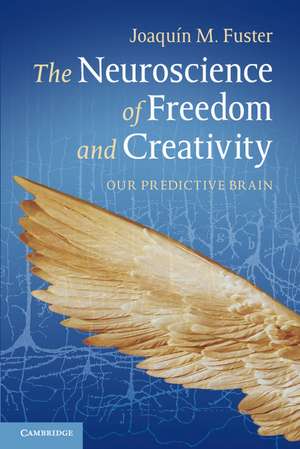 Joaquín M. Fuster

The Neuroscience of Freedom and Creativity

OUR PREDICTIVE BRAIN

CAMBRIDGE